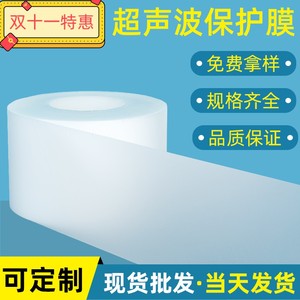 双十一特惠

超声波保护膜

• 免费拿样 •

• 规格齐全 •

• 品质保证 •

可定制

现货批发·当天发货